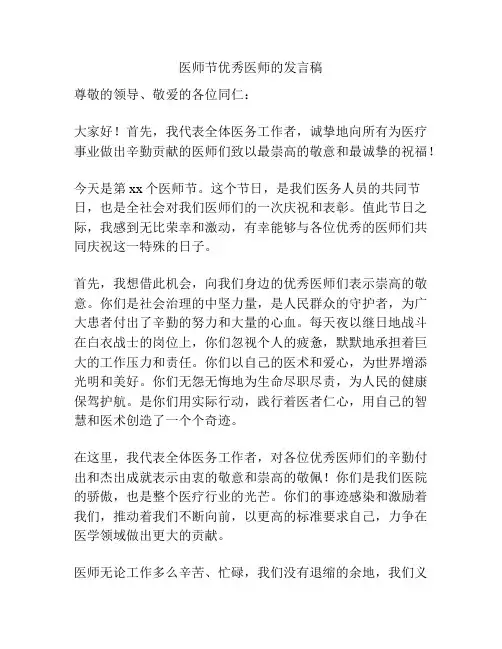 医师节优秀医师的发言稿

尊敬的领导、敬爱的各位同仁：

大家好！首先，我代表全体医务工作者，诚挚地向所有为医疗事业做出辛勤贡献的医师们致以最崇高的敬意和最诚挚的祝福！

今天是第 xx 个医师节。这个节日，是我们医务人员的共同节日，也是全社会对我们医师们的一次庆祝和表彰。值此节日之际，我感到无比荣幸和激动，有幸能够与各位优秀的医师们共同庆祝这一特殊的日子。

首先，我想借此机会，向我们身边的优秀医师们表示崇高的敬意。你们是社会治理的中坚力量，是人民群众的守护者，为广大患者付出了辛勤的努力和大量的心血。每天夜以继日地战斗在白衣战士的岗位上，你们忽视个人的疲惫，默默地承担着巨大的工作压力和责任。你们以自己的医术和爱心，为世界增添光明和美好。你们无怨无悔地为生命尽职尽责，为人民的健康保驾护航。是你们用实际行动，践行着医者仁心，用自己的智慧和医术创造了一个个奇迹。

在这里，我代表全体医务工作者，对各位优秀医师们的辛勤付出和杰出成就表示由衷的敬意和崇高的敬佩！你们是我们医院的骄傲，也是整个医疗行业的光芒。你们的事迹感染和激励着我们，推动着我们不断向前，以更高的标准要求自己，力争在医学领域做出更大的贡献。

医师无论工作多么辛苦、忙碌，我们没有退缩的余地，我们义